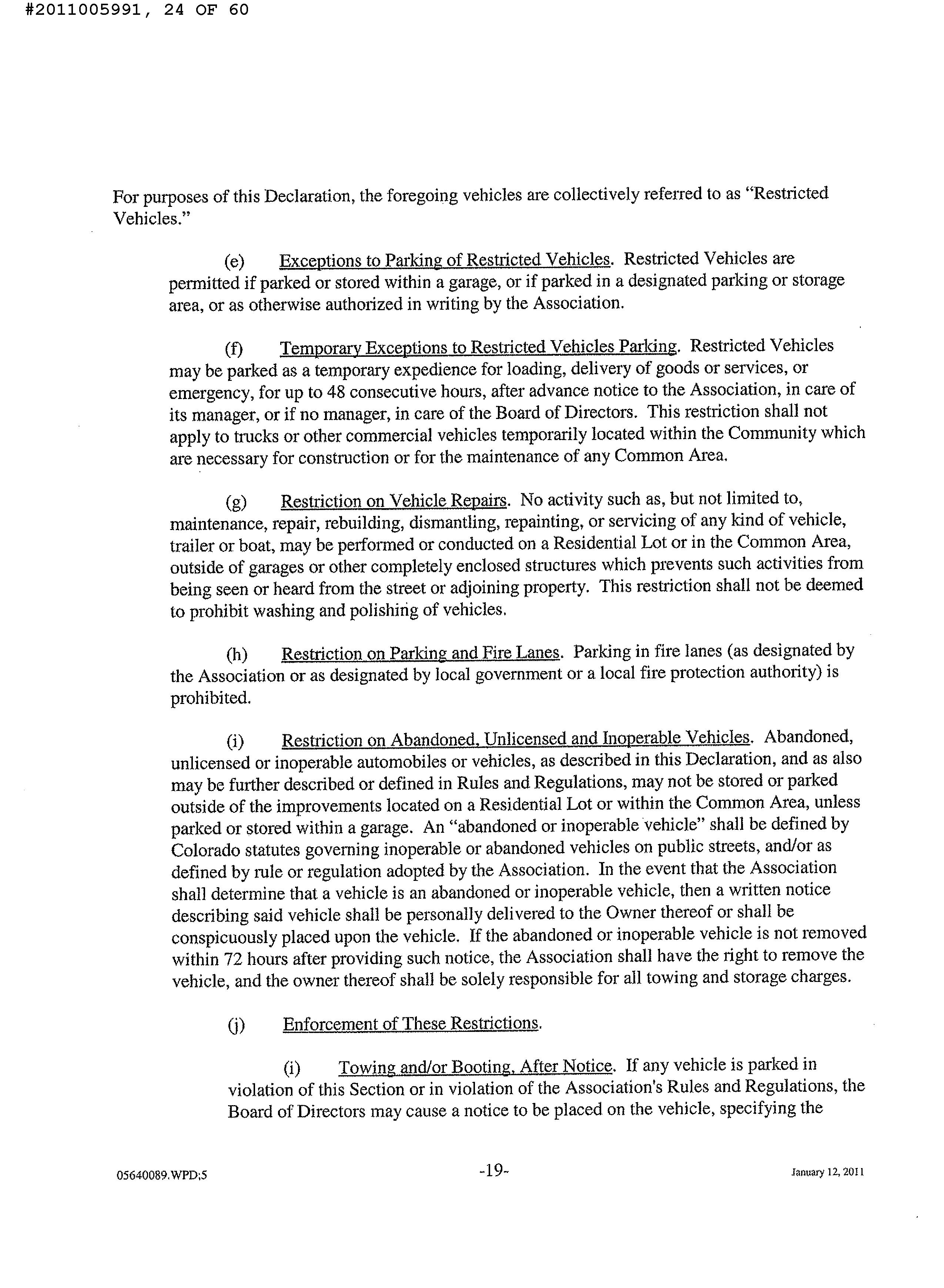 #2011005991, 24 OF 60

For purposes of this Declaration, the foregoing vehicles are collectively referred to as "Restricted Vehicles."

(e) Exceptions to Parking of Restricted Vehicles. Restricted Vehicles are permitted if parked or stored within a garage, or if parked in a designated parking or storage area, or as otherwise authorized in writing by the Association.

(f) Temporary Exceptions to Restricted Vehicles Parking. Restricted Vehicles may be parked as a temporary expedience for loading, delivery of goods or services, or emergency, for up to 48 consecutive hours, after advance notice to the Association, in care of its manager, or if no manager, in care of the Board of Directors. This restriction shall not apply to trucks or other commercial vehicles temporarily located within the Community which are necessary for construction or for the maintenance of any Common Area.

(g) Restriction on Vehicle Repairs. No activity such as, but not limited to, maintenance, repair, rebuilding, dismantling, repainting, or servicing of any kind of vehicle, trailer or boat, may be performed or conducted on a Residential Lot or in the Common Area, outside of garages or other completely enclosed structures which prevents such activities from being seen or heard from the street or adjoining property. This restriction shall not be deemed to prohibit washing and polishing of vehicles.

(h) Restriction on Parking and Fire Lanes. Parking in fire lanes (as designated by the Association or as designated by local government or a local fire protection authority) is prohibited.

(i) Restriction on Abandoned, Unlicensed and Inoperable Vehicles. Abandoned, unlicensed or inoperable automobiles or vehicles, as described in this Declaration, and as also may be further described or defined in Rules and Regulations, may not be stored or parked outside of the improvements located on a Residential Lot or within the Common Area, unless parked or stored within a garage. An "abandoned or inoperable vehicle" shall be defined by Colorado statutes governing inoperable or abandoned vehicles on public streets, and/or as defined by rule or regulation adopted by the Association. In the event that the Association shall determine that a vehicle is an abandoned or inoperable vehicle, then a written notice describing said vehicle shall be personally delivered to the Owner thereof or shall be conspicuously placed upon the vehicle. If the abandoned or inoperable vehicle is not removed within 72 hours after providing such notice, the Association shall have the right to remove the vehicle, and the owner thereof shall be solely responsible for all towing and storage charges.

(j) Enforcement of These Restrictions.

(i) Towing and/or Booting, After Notice. If any vehicle is parked in violation of this Section or in violation of the Association's Rules and Regulations, the Board of Directors may cause a notice to be placed on the vehicle, specifying the

05640089.WPD;5 -19- January 12, 2011